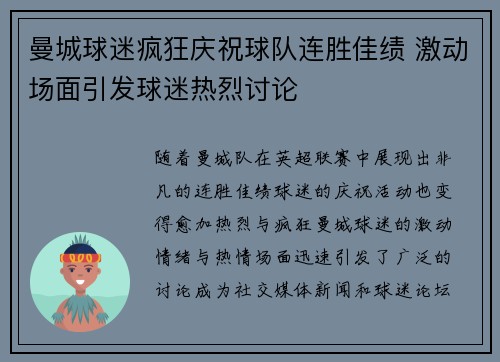 曼城球迷疯狂庆祝球队连胜佳绩 激动场面引发球迷热烈讨论

随着曼城队在英超联赛中展现出非凡的连胜佳绩球迷的庆祝活动也变得愈加热烈与疯狂曼城球迷的激动情绪与热情场面迅速引发了广泛的讨论成为社交媒体新闻和球迷论坛